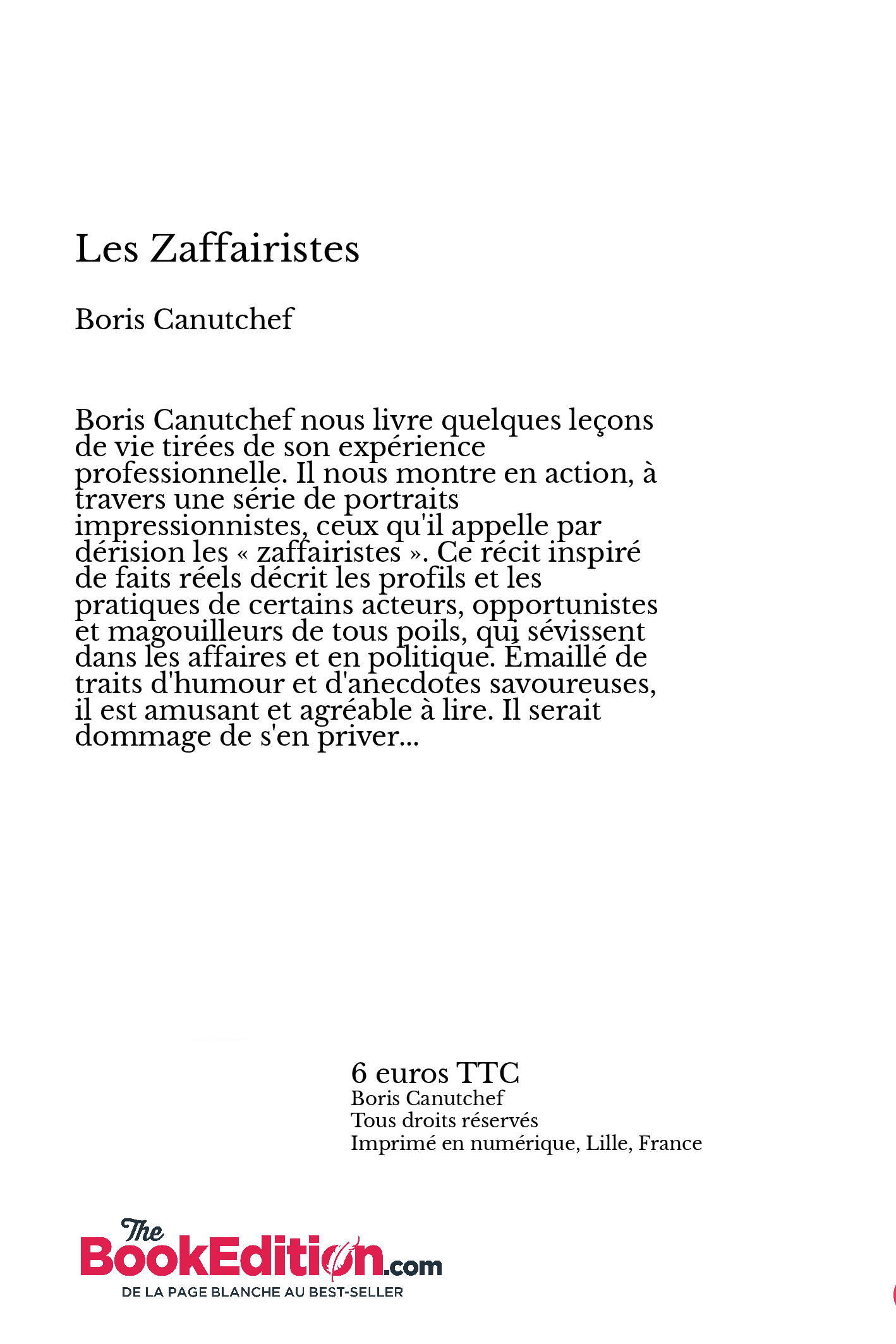 Les Zaffairistes

Boris Canutchef

Boris Canutchef nous livre quelques leçons de vie tirées de son expérience professionnelle. Il nous montre en action, à travers une série de portraits impressionnistes, ceux qu'il appelle par dérision les « zaffairistes ». Ce récit inspiré de faits réels décrit les profils et les pratiques de certains acteurs, opportunistes et magouilleurs de tous poils, qui sévissent dans les affaires et en politique. Émaillé de traits d'humour et d'anecdotes savoureuses, il est amusant et agréable à lire. Il serait dommage de s'en priver...

6 euros TTC
Boris Canutchef
Tous droits réservés
Imprimé en numérique, Lille, France

The BookEdition.com
DE LA PAGE BLANCHE AU BEST-SELLER